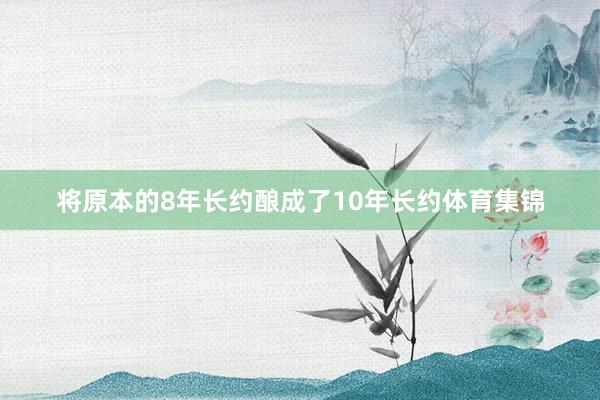 将原本的8年长约酿成了10年长约体育集锦